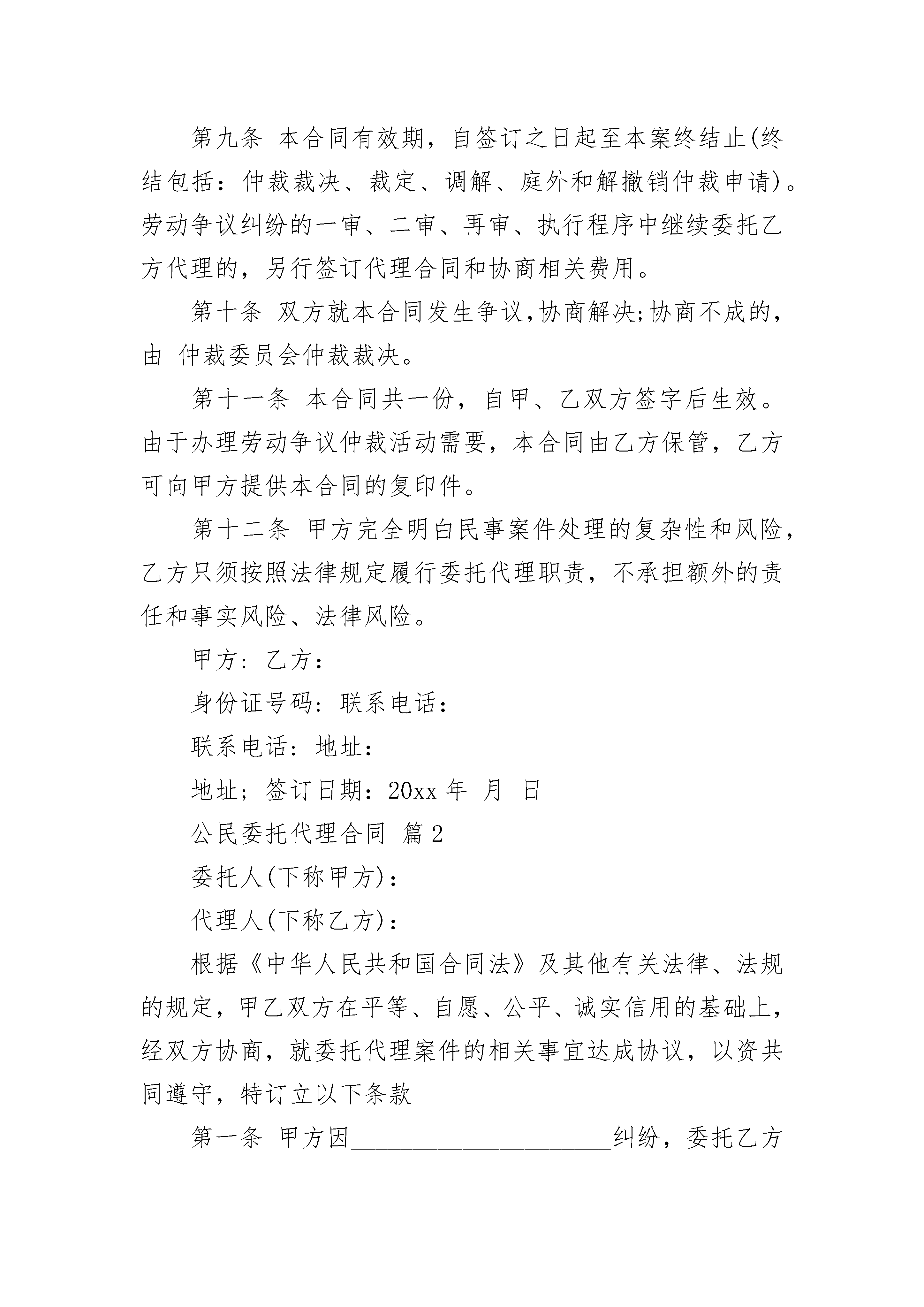 第九条 本合同有效期，自签订之日起至本案终结止(终结包括：仲裁裁决、裁定、调解、庭外和解撤销仲裁申请)。劳动争议纠纷的一审、二审、再审、执行程序中继续委托乙方代理的，另行签订代理合同和协商相关费用。

第十条 双方就本合同发生争议,协商解决;协商不成的,由 仲裁委员会仲裁裁决。

第十一条 本合同共一份，自甲、乙双方签字后生效。由于办理劳动争议仲裁活动需要，本合同由乙方保管，乙方可向甲方提供本合同的复印件。

第十二条 甲方完全明白民事案件处理的复杂性和风险，乙方只须按照法律规定履行委托代理职责，不承担额外的责任和事实风险、法律风险。

甲方：乙方：

身份证号码：联系电话：

联系电话：地址：

地址；签订日期：20xx 年 月 日

公民委托代理合同 篇 2

委托人(下称甲方)：

代理人(下称乙方)：

根据《中华人民共和国合同法》及其他有关法律、法规的规定，甲乙双方在平等、自愿、公平、诚实信用的基础上，经双方协商，就委托代理案件的相关事宜达成协议，以资共同遵守，特订立以下条款

第一条 甲方因______________________纠纷，委托乙方